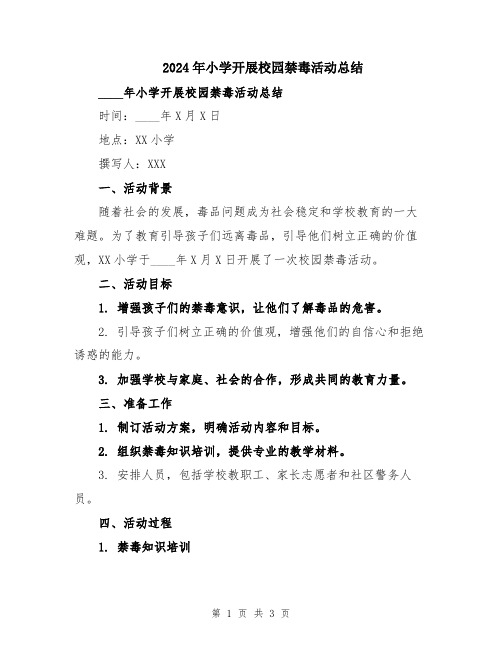 2024年小学开展校园禁毒活动总结

____年小学开展校园禁毒活动总结

时间：____年X月X日

地点：XX小学

撰写人：XXX

一、活动背景

随着社会的发展，毒品问题成为社会稳定和学校教育的一大难题。为了教育引导孩子们远离毒品，引导他们树立正确的价值观，XX小学于____年X月X日开展了一次校园禁毒活动。

二、活动目标

1. 增强孩子们的禁毒意识，让他们了解毒品的危害。

2. 引导孩子们树立正确的价值观，增强他们的自信心和拒绝诱惑的能力。

3. 加强学校与家庭、社会的合作，形成共同的教育力量。

三、准备工作

1. 制订活动方案，明确活动内容和目标。

2. 组织禁毒知识培训，提供专业的教学材料。

3. 安排人员，包括学校教职工、家长志愿者和社区警务人员。

四、活动过程

1. 禁毒知识培训

第 1 页 共 3 页